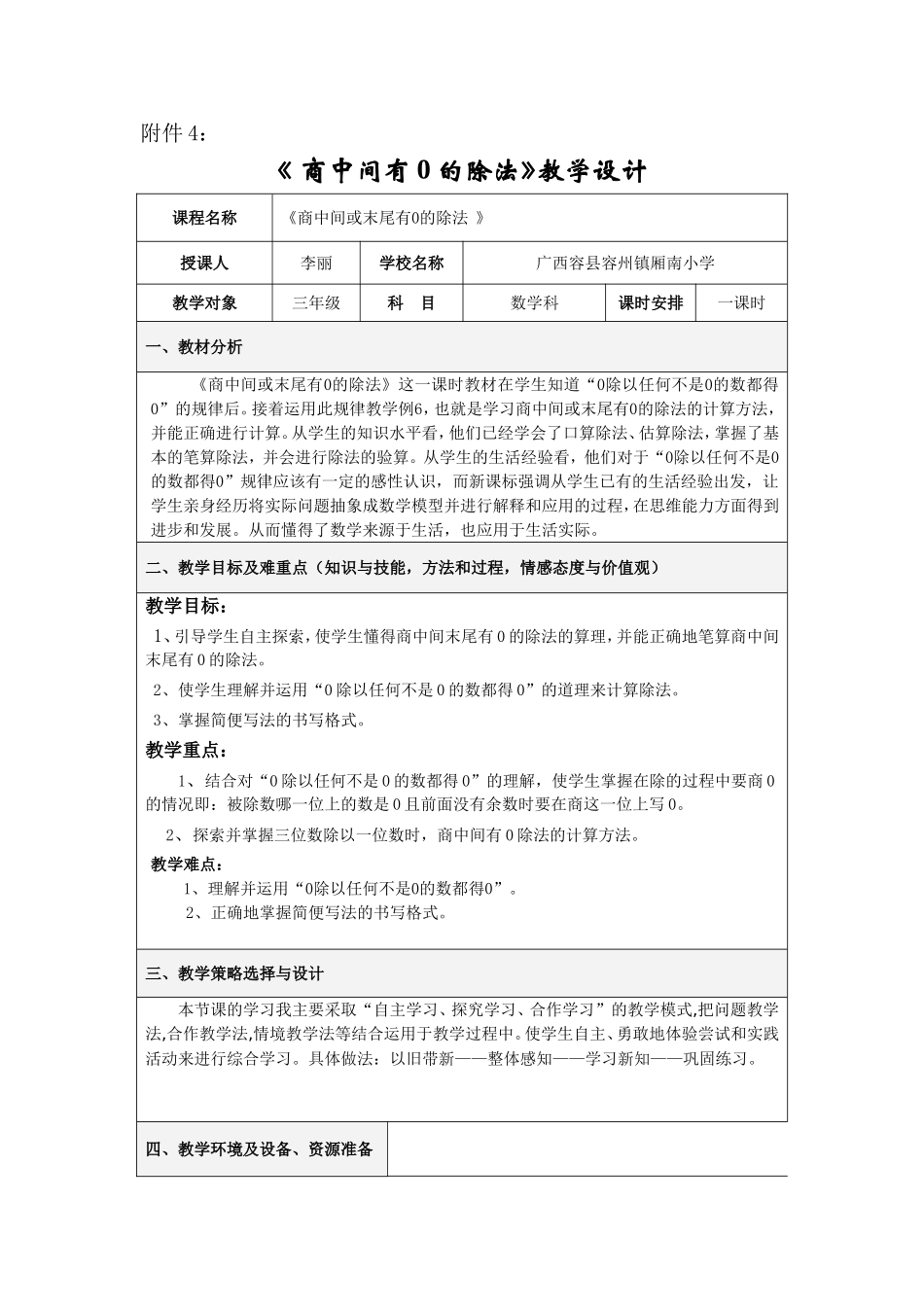 附件 4：

《商中间有 0 的除法》教学设计

| 课程名称 | 《商中间或末尾有0的除法 》 | | | | |
|---|---|---|---|---|---|
| 授课人 | 李丽 | 学校名称 | 广西容县容州镇厢南小学 | | |
| 教学对象 | 三年级 | 科　目 | 数学科 | 课时安排 | 一课时 |

一、教材分析

《商中间或末尾有0的除法》这一课时教材在学生知道“0除以任何不是0的数都得0”的规律后。接着运用此规律教学例6，也就是学习商中间或末尾有0的除法的计算方法，并能正确进行计算。从学生的知识水平看，他们已经学会了口算除法、估算除法，掌握了基本的笔算除法，并会进行除法的验算。从学生的生活经验看，他们对于“0除以任何不是0的数都得0”规律应该有一定的感性认识，而新课标强调从学生已有的生活经验出发，让学生亲身经历将实际问题抽象成数学模型并进行解释和应用的过程，在思维能力方面得到进步和发展。从而懂得了数学来源于生活，也应用于生活实际。

二、教学目标及难重点（知识与技能，方法和过程，情感态度与价值观）

教学目标：

1、引导学生自主探索，使学生懂得商中间末尾有 0 的除法的算理，并能正确地笔算商中间末尾有 0 的除法。

2、使学生理解并运用“0 除以任何不是 0 的数都得 0”的道理来计算除法。

3、掌握简便写法的书写格式。

教学重点：

1、结合对“0 除以任何不是 0 的数都得 0”的理解，使学生掌握在除的过程中要商 0 的情况即：被除数哪一位上的数是 0 且前面没有余数时要在商这一位上写 0。

2、探索并掌握三位数除以一位数时，商中间有 0 除法的计算方法。

教学难点：

1、理解并运用“0除以任何不是0的数都得0”。

2、正确地掌握简便写法的书写格式。

三、教学策略选择与设计

本节课的学习我主要采取“自主学习、探究学习、合作学习”的教学模式,把问题教学法,合作教学法,情境教学法等结合运用于教学过程中。使学生自主、勇敢地体验尝试和实践活动来进行综合学习。具体做法：以旧带新——整体感知——学习新知——巩固练习。

四、教学环境及设备、资源准备